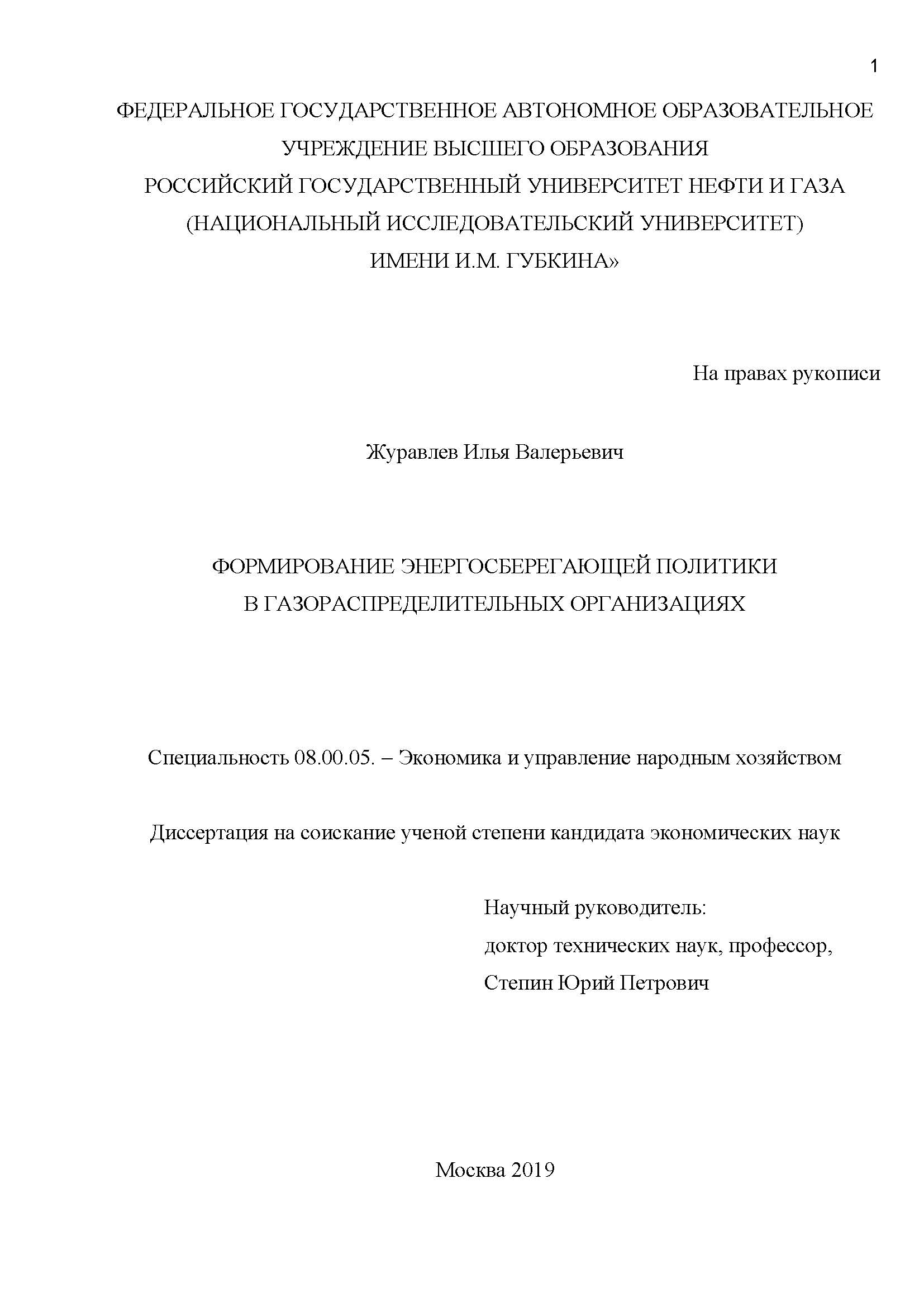 1

ФЕДЕРАЛЬНОЕ ГОСУДАРСТВЕННОЕ АВТОНОМНОЕ ОБРАЗОВАТЕЛЬНОЕ УЧРЕЖДЕНИЕ ВЫСШЕГО ОБРАЗОВАНИЯ
РОССИЙСКИЙ ГОСУДАРСТВЕННЫЙ УНИВЕРСИТЕТ НЕФТИ И ГАЗА
(НАЦИОНАЛЬНЫЙ ИССЛЕДОВАТЕЛЬСКИЙ УНИВЕРСИТЕТ)
ИМЕНИ И.М. ГУБКИНА»

На правах рукописи

Журавлев Илья Валерьевич

ФОРМИРОВАНИЕ ЭНЕРГОСБЕРЕГАЮЩЕЙ ПОЛИТИКИ
В ГАЗОРАСПРЕДЕЛИТЕЛЬНЫХ ОРГАНИЗАЦИЯХ

Специальность 08.00.05. – Экономика и управление народным хозяйством

Диссертация на соискание ученой степени кандидата экономических наук

Научный руководитель:
доктор технических наук, профессор,
Степин Юрий Петрович

Москва 2019